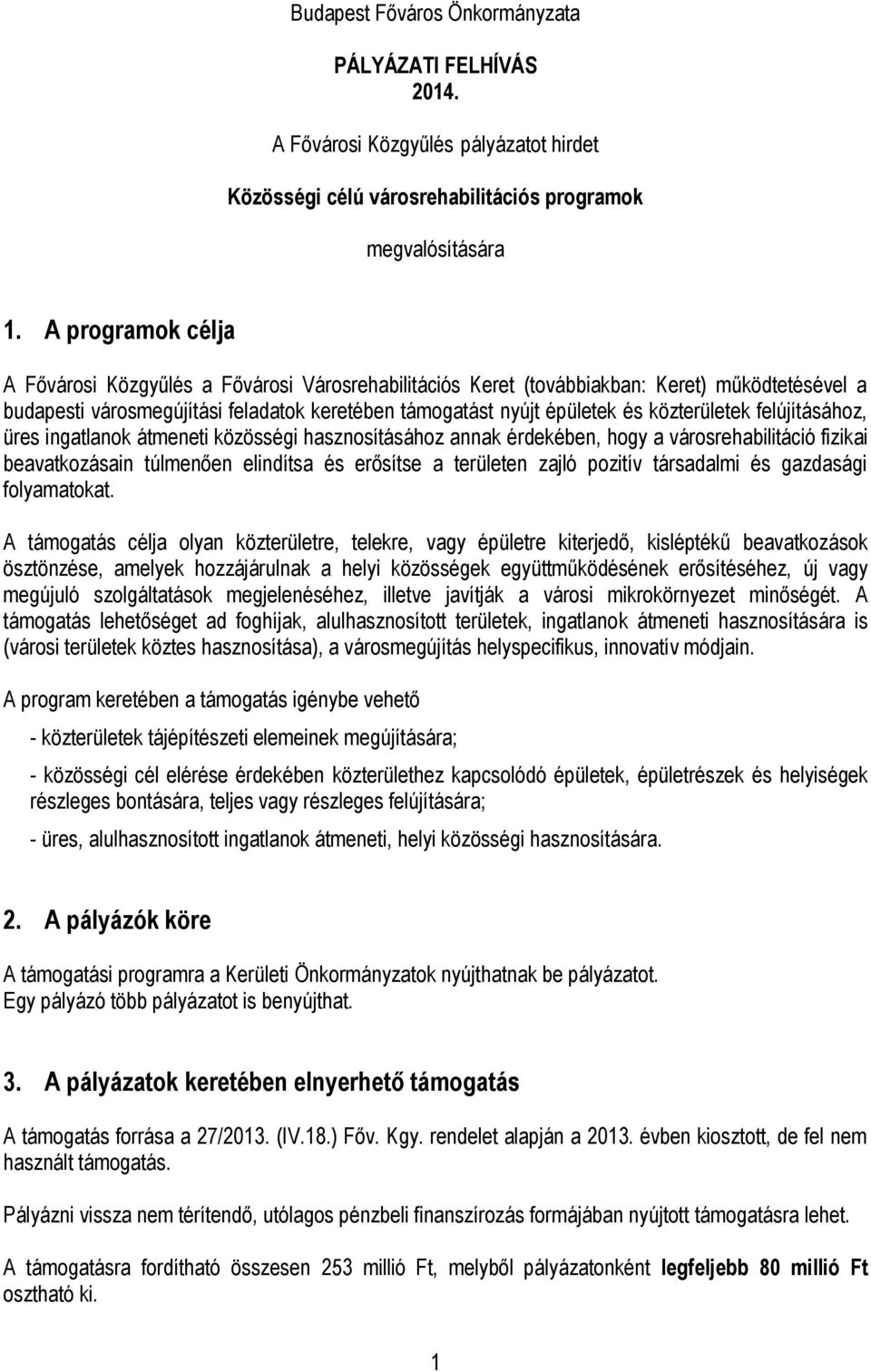 Budapest Főváros Önkormányzata

PÁLYÁZATI FELHÍVÁS
2014.

A Fővárosi Közgyűlés pályázatot hirdet

Közösségi célú városrehabilitációs programok

megvalósítására

1. A programok célja

A Fővárosi Közgyűlés a Fővárosi Városrehabilitációs Keret (továbbiakban: Keret) működtetésével a budapesti városmegújítási feladatok keretében támogatást nyújt épületek és közterületek felújításához, üres ingatlanok átmeneti közösségi hasznosításához annak érdekében, hogy a városrehabilitáció fizikai beavatkozásain túlmenően elindítsa és erősítse a területen zajló pozitív társadalmi és gazdasági folyamatokat.

A támogatás célja olyan közterületre, telekre, vagy épületre kiterjedő, kisléptékű beavatkozások ösztönzése, amelyek hozzájárulnak a helyi közösségek együttműködésének erősítéséhez, új vagy megújuló szolgáltatások megjelenéséhez, illetve javítják a városi mikrokörnyezet minőségét. A támogatás lehetőséget ad foghíjak, alulhasznosított területek, ingatlanok átmeneti hasznosítására is (városi területek köztes hasznosítása), a városmegújítás helyspecifikus, innovatív módjain.

A program keretében a támogatás igénybe vehető

- közterületek tájépítészeti elemeinek megújítására;

- közösségi cél elérése érdekében közterülethez kapcsolódó épületek, épületrészek és helyiségek részleges bontására, teljes vagy részleges felújítására;

- üres, alulhasznosított ingatlanok átmeneti, helyi közösségi hasznosítására.

2. A pályázók köre

A támogatási programra a Kerületi Önkormányzatok nyújthatnak be pályázatot.
Egy pályázó több pályázatot is benyújthat.

3. A pályázatok keretében elnyerhető támogatás

A támogatás forrása a 27/2013. (IV.18.) Főv. Kgy. rendelet alapján a 2013. évben kiosztott, de fel nem használt támogatás.

Pályázni vissza nem térítendő, utólagos pénzbeli finanszírozás formájában nyújtott támogatásra lehet.

A támogatásra fordítható összesen 253 millió Ft, melyből pályázatonként legfeljebb 80 millió Ft osztható ki.

1